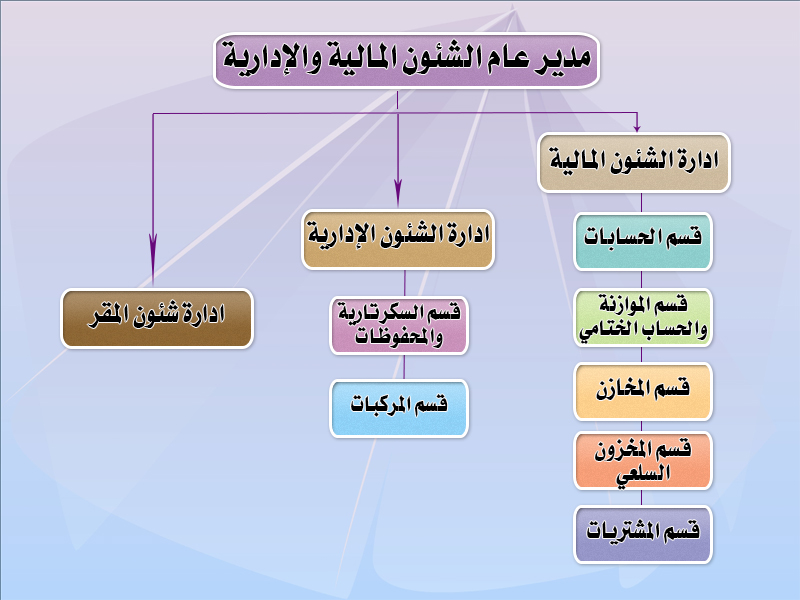 مدير عام الشئون المالية والإدارية

ادارة الشئون المالية

قسم الحسابات

قسم الموازنة والحساب الختامي

قسم المخازن

قسم المخزون السلعي

قسم المشتريات

ادارة الشئون الإدارية

قسم السكرتارية والمحفوظات

قسم المركبات

ادارة شئون المقر